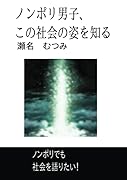 ノンポリ男子、
この社会の姿を知る

瀬名　むつみ

ノンポリでも
社会を語りたい!